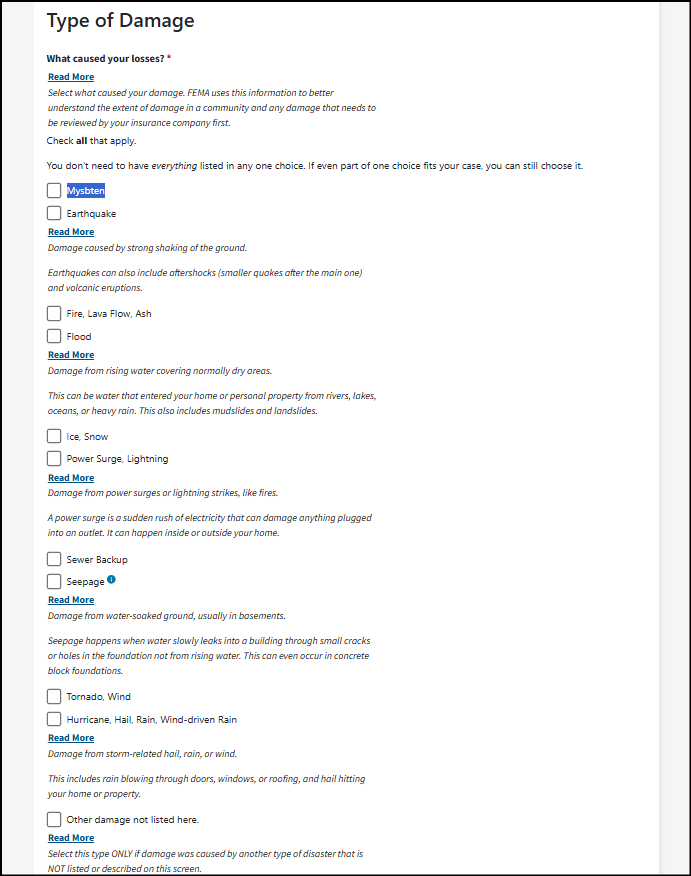 Type of Damage

What caused your losses? *

Read More

Select what caused your damage. FEMA uses this information to better understand the extent of damage in a community and any damage that needs to be reviewed by your insurance company first.

Check all that apply.

You don't need to have everything listed in any one choice. If even part of one choice fits your case, you can still choose it.

Mysbten

Earthquake

Read More

Damage caused by strong shaking of the ground.

Earthquakes can also include aftershocks (smaller quakes after the main one) and volcanic eruptions.

Fire, Lava Flow, Ash

Flood

Read More

Damage from rising water covering normally dry areas.

This can be water that entered your home or personal property from rivers, lakes, oceans, or heavy rain. This also includes mudslides and landslides.

Ice, Snow

Power Surge, Lightning

Read More

Damage from power surges or lightning strikes, like fires.

A power surge is a sudden rush of electricity that can damage anything plugged into an outlet. It can happen inside or outside your home.

Sewer Backup

Seepage

Read More

Damage from water-soaked ground, usually in basements.

Seepage happens when water slowly leaks into a building through small cracks or holes in the foundation not from rising water. This can even occur in concrete block foundations.

Tornado, Wind

Hurricane, Hail, Rain, Wind-driven Rain

Read More

Damage from storm-related hail, rain, or wind.

This includes rain blowing through doors, windows, or roofing, and hail hitting your home or property.

Other damage not listed here.

Read More

Select this type ONLY if damage was caused by another type of disaster that is NOT listed or described on this screen.